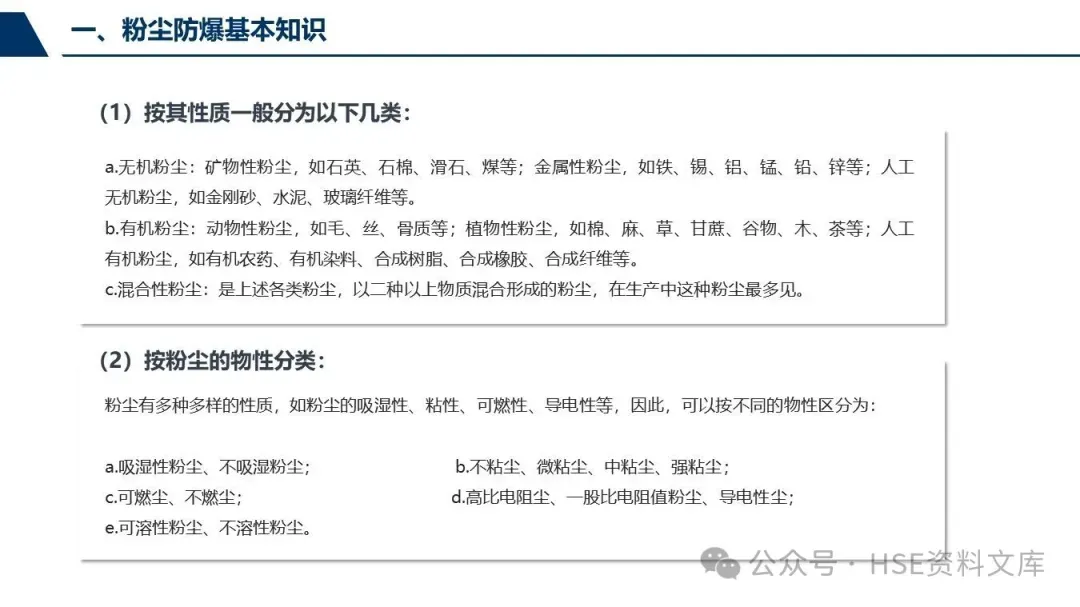 一、粉尘防爆基本知识

（1）按其性质一般分为以下几类：

a.无机粉尘：矿物性粉尘，如石英、石棉、滑石、煤等；金属性粉尘，如铁、锡、铝、锰、铅、锌等；人工无机粉尘，如金刚砂、水泥、玻璃纤维等。
b.有机粉尘：动物性粉尘，如毛、丝、骨质等；植物性粉尘，如棉、麻、草、甘蔗、谷物、木、茶等；人工有机粉尘，如有机农药、有机染料、合成树脂、合成橡胶、合成纤维等。
c.混合性粉尘：是上述各类粉尘，以二种以上物质混合形成的粉尘，在生产中这种粉尘最多见。

（2）按粉尘的物性分类：

粉尘有多种多样的性质，如粉尘的吸湿性、粘性、可燃性、导电性等，因此，可以按不同的物性区分为：

a.吸湿性粉尘、不吸湿粉尘；
b.不粘尘、微粘尘、中粘尘、强粘尘；
c.可燃尘、不燃尘；
d.高比电阻尘、一般比电阻值粉尘、导电性尘；
e.可溶性粉尘、不溶性粉尘。

公众号 · HSE资料文库